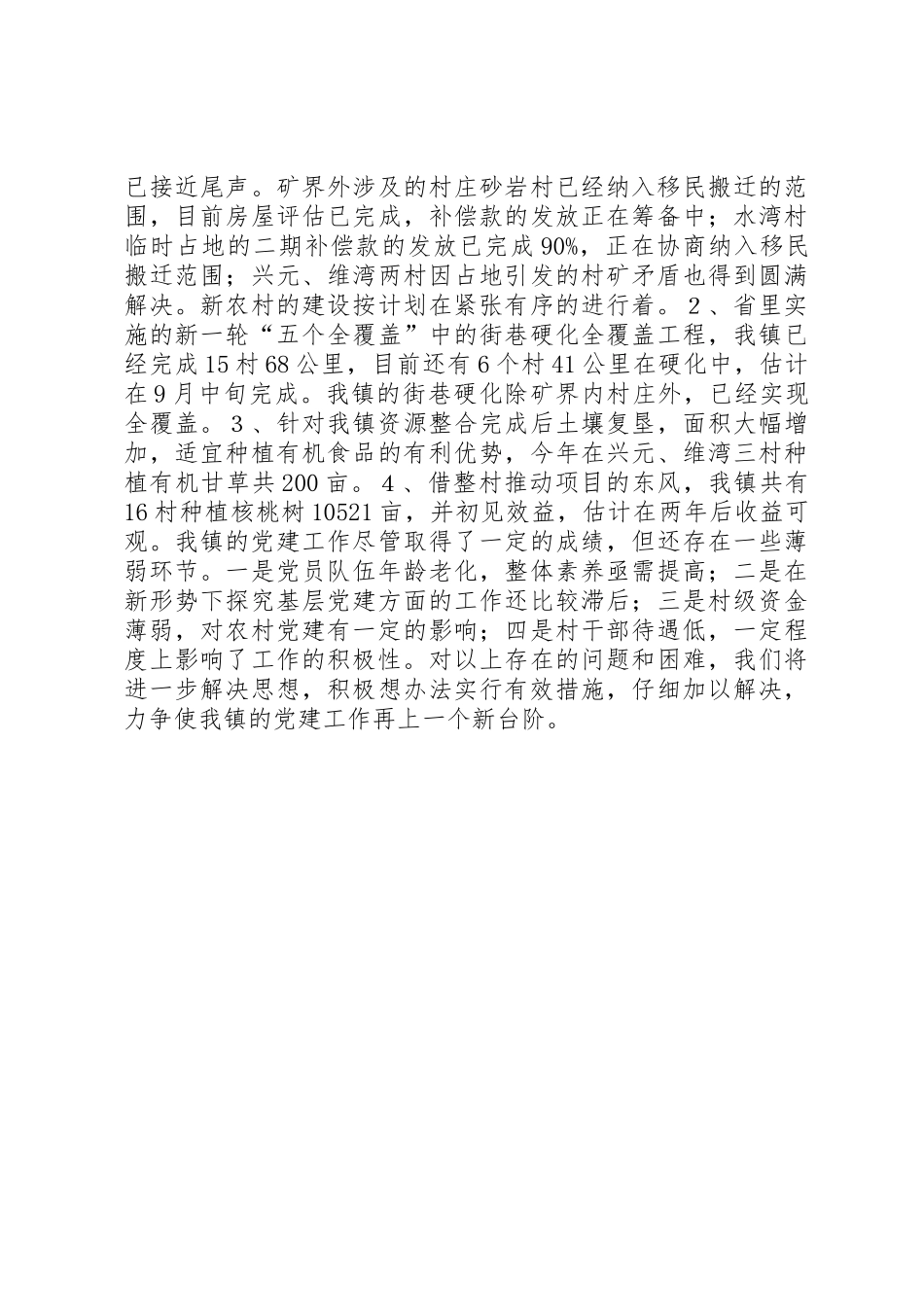 已接近尾声。矿界外涉及的村庄砂岩村已经纳入移民搬迁的范围，目前房屋评估已完成，补偿款的发放正在筹备中；水湾村临时占地的二期补偿款的发放已完成90%，正在协商纳入移民搬迁范围；兴元、维湾两村因占地引发的村矿矛盾也得到圆满解决。新农村的建设按计划在紧张有序的进行着。２、省里实施的新一轮“五个全覆盖”中的街巷硬化全覆盖工程，我镇已经完成15村68公里，目前还有6个村41公里在硬化中，估计在9月中旬完成。我镇的街巷硬化除矿界内村庄外，已经实现全覆盖。３、针对我镇资源整合完成后土壤复垦，面积大幅增加，适宜种植有机食品的有利优势，今年在兴元、维湾三村种植有机甘草共200亩。４、借整村推动项目的东风，我镇共有16村种植核桃树10521亩，并初见效益，估计在两年后收益可观。我镇的党建工作尽管取得了一定的成绩，但还存在一些薄弱环节。一是党员队伍年龄老化，整体素养亟需提高；二是在新形势下探究基层党建方面的工作还比较滞后；三是村级资金薄弱，对农村党建有一定的影响；四是村干部待遇低，一定程度上影响了工作的积极性。对以上存在的问题和困难，我们将进一步解决思想，积极想办法实行有效措施，仔细加以解决，力争使我镇的党建工作再上一个新台阶。